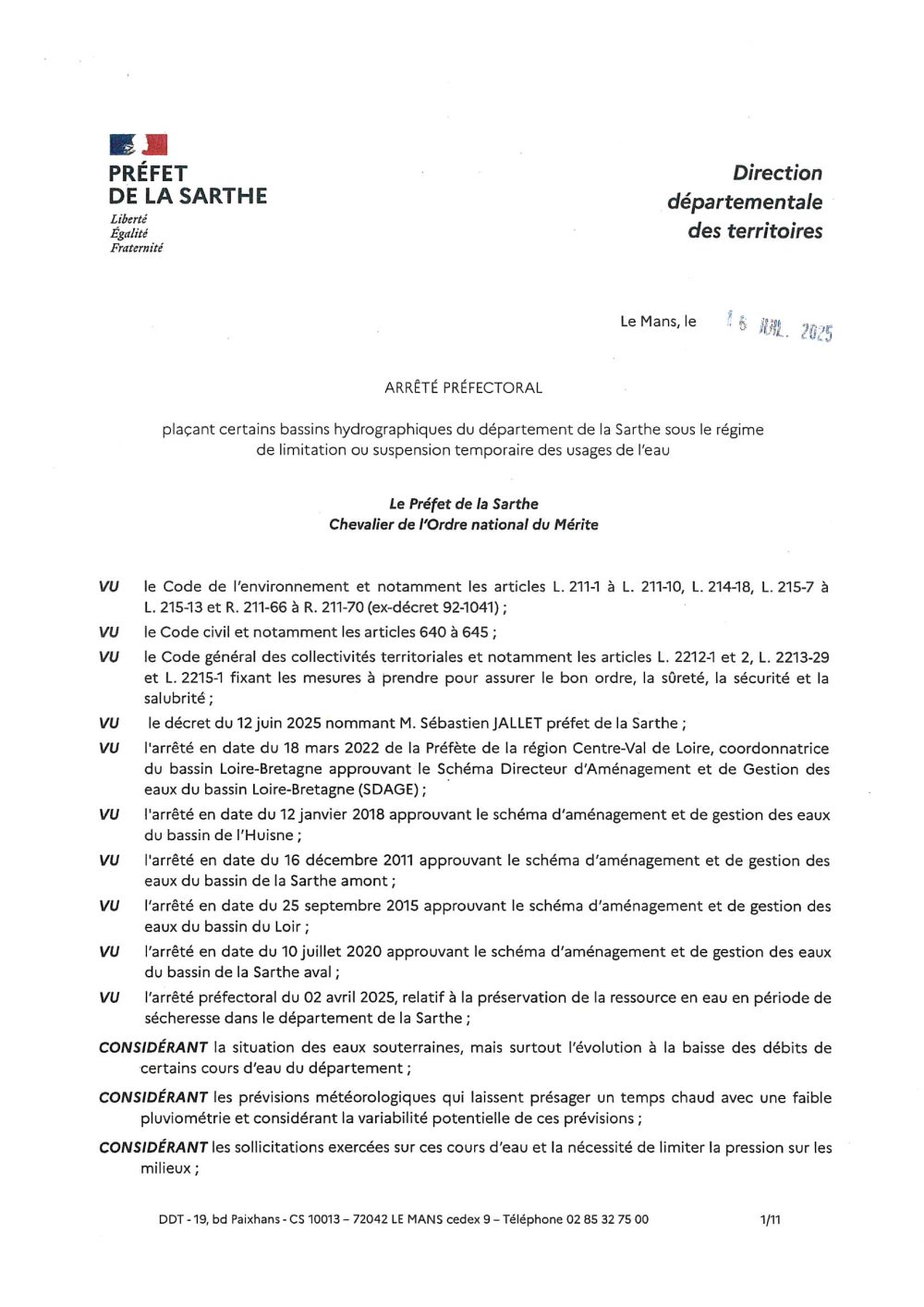 PRÉFET
DE LA SARTHE
Liberté
Égalité
Fraternité

Direction
départementale
des territoires

Le Mans, le 16 JUIL. 2025

ARRÊTÉ PRÉFECTORAL

plaçant certains bassins hydrographiques du département de la Sarthe sous le régime de limitation ou suspension temporaire des usages de l'eau

Le Préfet de la Sarthe
Chevalier de l'Ordre national du Mérite

VU le Code de l'environnement et notamment les articles L. 211-1 à L. 211-10, L. 214-18, L. 215-7 à L. 215-13 et R. 211-66 à R. 211-70 (ex-décret 92-1041) ;

VU le Code civil et notamment les articles 640 à 645 ;

VU le Code général des collectivités territoriales et notamment les articles L. 2212-1 et 2, L. 2213-29 et L. 2215-1 fixant les mesures à prendre pour assurer le bon ordre, la sûreté, la sécurité et la salubrité ;

VU le décret du 12 juin 2025 nommant M. Sébastien JALLET préfet de la Sarthe ;

VU l'arrêté en date du 18 mars 2022 de la Préfète de la région Centre-Val de Loire, coordonnatrice du bassin Loire-Bretagne approuvant le Schéma Directeur d'Aménagement et de Gestion des eaux du bassin Loire-Bretagne (SDAGE) ;

VU l'arrêté en date du 12 janvier 2018 approuvant le schéma d'aménagement et de gestion des eaux du bassin de l'Huisne ;

VU l'arrêté en date du 16 décembre 2011 approuvant le schéma d'aménagement et de gestion des eaux du bassin de la Sarthe amont ;

VU l'arrêté en date du 25 septembre 2015 approuvant le schéma d'aménagement et de gestion des eaux du bassin du Loir ;

VU l'arrêté en date du 10 juillet 2020 approuvant le schéma d'aménagement et de gestion des eaux du bassin de la Sarthe aval ;

VU l'arrêté préfectoral du 02 avril 2025, relatif à la préservation de la ressource en eau en période de sécheresse dans le département de la Sarthe ;

CONSIDÉRANT la situation des eaux souterraines, mais surtout l'évolution à la baisse des débits de certains cours d'eau du département ;

CONSIDÉRANT les prévisions météorologiques qui laissent présager un temps chaud avec une faible pluviométrie et considérant la variabilité potentielle de ces prévisions ;

CONSIDÉRANT les sollicitations exercées sur ces cours d'eau et la nécessité de limiter la pression sur les milieux ;

DDT - 19, bd Paixhans - CS 10013 – 72042 LE MANS cedex 9 – Téléphone 02 85 32 75 00 1/11